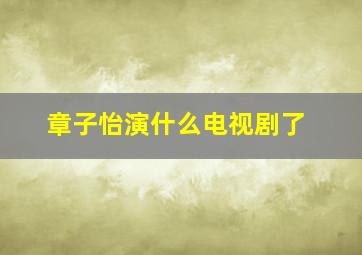 章子怡演什么电视剧了